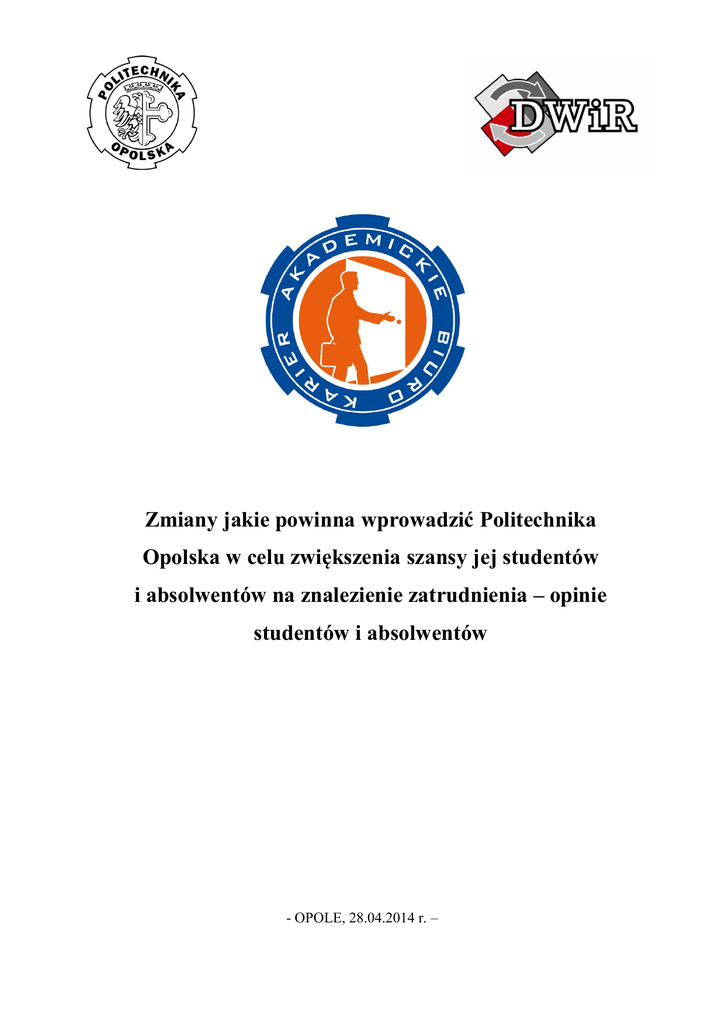 POLITECHNIKA OPOLSKA

DWiR

AKADEMICKIE BIURO KARIER

Zmiany jakie powinna wprowadzić Politechnika Opolska w celu zwiększenia szansy jej studentów i absolwentów na znalezienie zatrudnienia – opinie studentów i absolwentów

- OPOLE, 28.04.2014 r. –